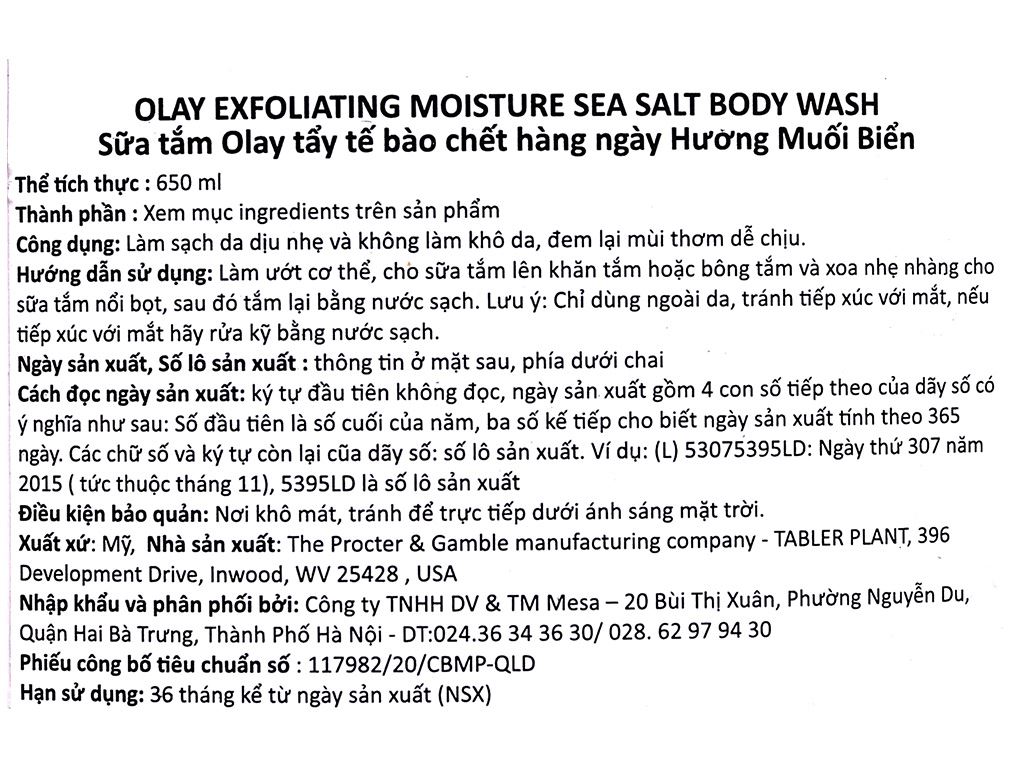 OLAY EXFOLIATING MOISTURE SEA SALT BODY WASH
Sữa tắm Olay tẩy tế bào chết hàng ngày Hương Muối Biển

Thể tích thực : 650 ml
Thành phần : Xem mục ingredients trên sản phẩm
Công dụng: Làm sạch da dịu nhẹ và không làm khô da, đem lại mùi thơm dễ chịu.
Hướng dẫn sử dụng: Làm ướt cơ thể, cho sữa tắm lên khăn tắm hoặc bông tắm và xoa nhẹ nhàng cho sữa tắm nổi bọt, sau đó tắm lại bằng nước sạch. Lưu ý: Chỉ dùng ngoài da, tránh tiếp xúc với mắt, nếu tiếp xúc với mắt hãy rửa kỹ bằng nước sạch.
Ngày sản xuất, Số lô sản xuất : thông tin ở mặt sau, phía dưới chai
Cách đọc ngày sản xuất: ký tự đầu tiên không đọc, ngày sản xuất gồm 4 con số tiếp theo của dãy số có ý nghĩa như sau: Số đầu tiên là số cuối của năm, ba số kế tiếp cho biết ngày sản xuất tính theo 365 ngày. Các chữ số và ký tự còn lại cũa dãy số: số lô sản xuất. Ví dụ: (L) 53075395LD: Ngày thứ 307 năm 2015 ( tức thuộc tháng 11), 5395LD là số lô sản xuất
Điều kiện bảo quản: Nơi khô mát, tránh để trực tiếp dưới ánh sáng mặt trời.
Xuất xứ: Mỹ, Nhà sản xuất: The Procter & Gamble manufacturing company - TABLER PLANT, 396 Development Drive, Inwood, WV 25428 , USA
Nhập khẩu và phân phối bởi: Công ty TNHH DV & TM Mesa – 20 Bùi Thị Xuân, Phường Nguyễn Du, Quận Hai Bà Trưng, Thành Phố Hà Nội - DT:024.36 34 36 30/ 028. 62 97 94 30
Phiếu công bố tiêu chuẩn số : 117982/20/CBMP-QLD
Hạn sử dụng: 36 tháng kể từ ngày sản xuất (NSX)